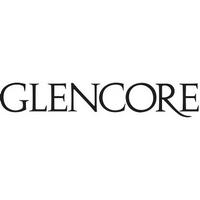 GLENCORE